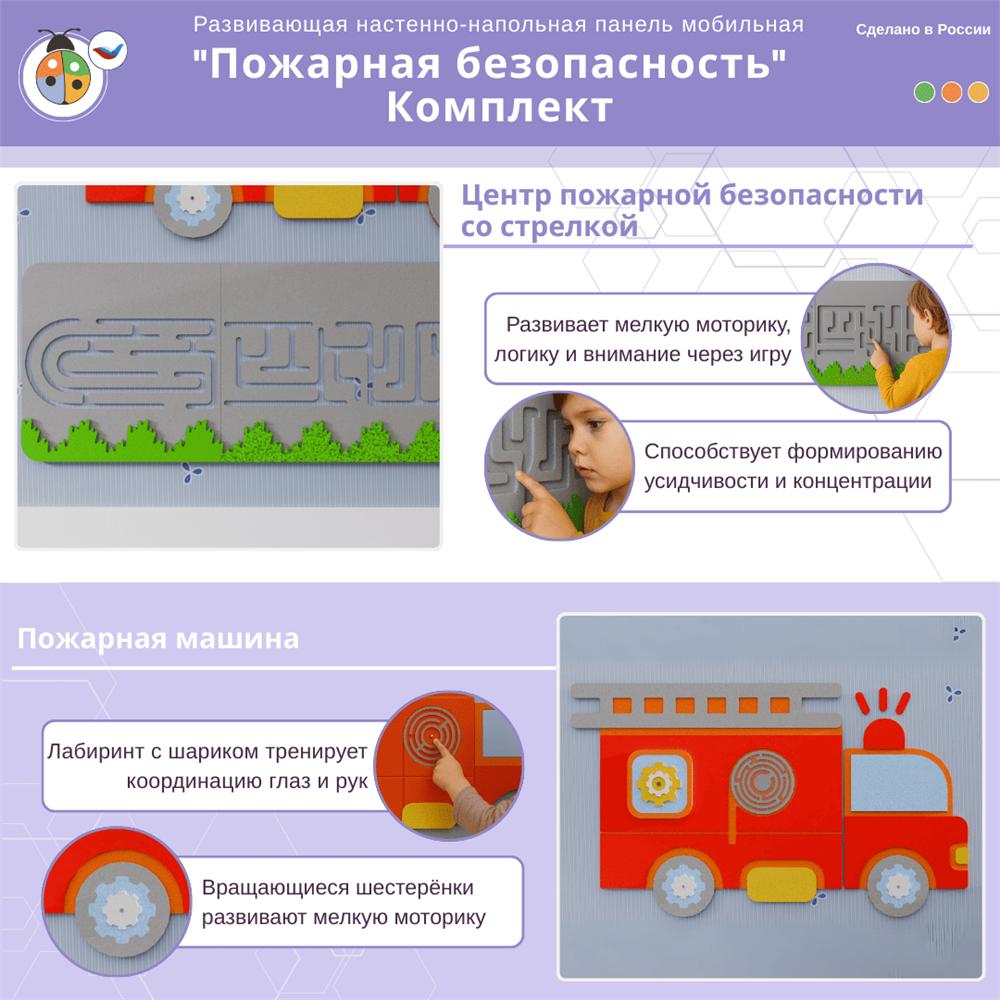 Развивающая настенно-напольная панель мобильная
"Пожарная безопасность"
Комплект

Сделано в России

Центр пожарной безопасности со стрелкой

Развивает мелкую моторику, логику и внимание через игру

Способствует формированию усидчивости и концентрации

Пожарная машина

Лабиринт с шариком тренирует координацию глаз и рук

Вращающиеся шестерёнки развивают мелкую моторику